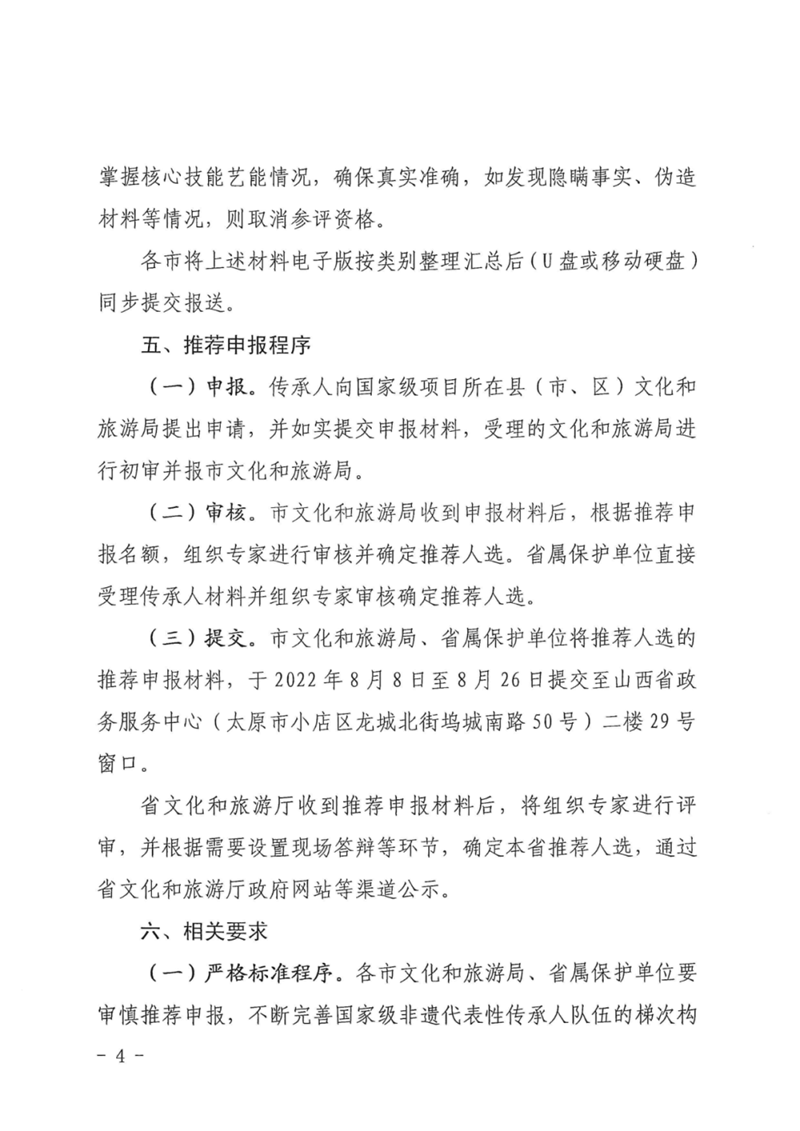 掌握核心技能艺能情况，确保真实准确，如发现隐瞒事实、伪造材料等情况，则取消参评资格。

各市将上述材料电子版按类别整理汇总后（U盘或移动硬盘）同步提交报送。

五、推荐申报程序

（一）申报。传承人向国家级项目所在县（市、区）文化和旅游局提出申请，并如实提交申报材料，受理的文化和旅游局进行初审并报市文化和旅游局。

（二）审核。市文化和旅游局收到申报材料后，根据推荐申报名额，组织专家进行审核并确定推荐人选。省属保护单位直接受理传承人材料并组织专家审核确定推荐人选。

（三）提交。市文化和旅游局、省属保护单位将推荐人选的推荐申报材料，于2022年8月8日至8月26日提交至山西省政务服务中心（太原市小店区龙城北街坞城南路50号）二楼29号窗口。

省文化和旅游厅收到推荐申报材料后，将组织专家进行评审，并根据需要设置现场答辩等环节，确定本省推荐人选，通过省文化和旅游厅政府网站等渠道公示。

六、相关要求

（一）严格标准程序。各市文化和旅游局、省属保护单位要审慎推荐申报，不断完善国家级非遗代表性传承人队伍的梯次构

- 4 -